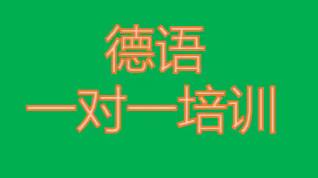 德语
一对一培训